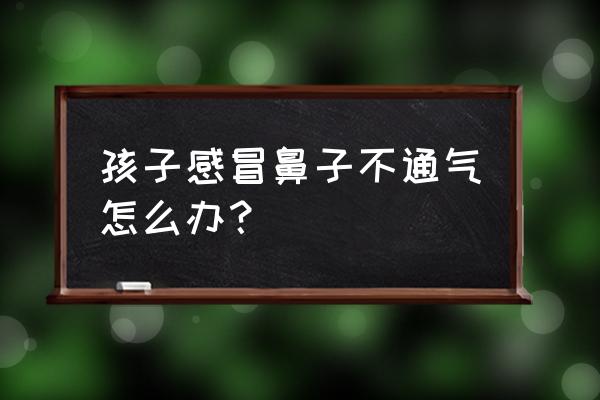 孩子感冒鼻子不通气怎么办？